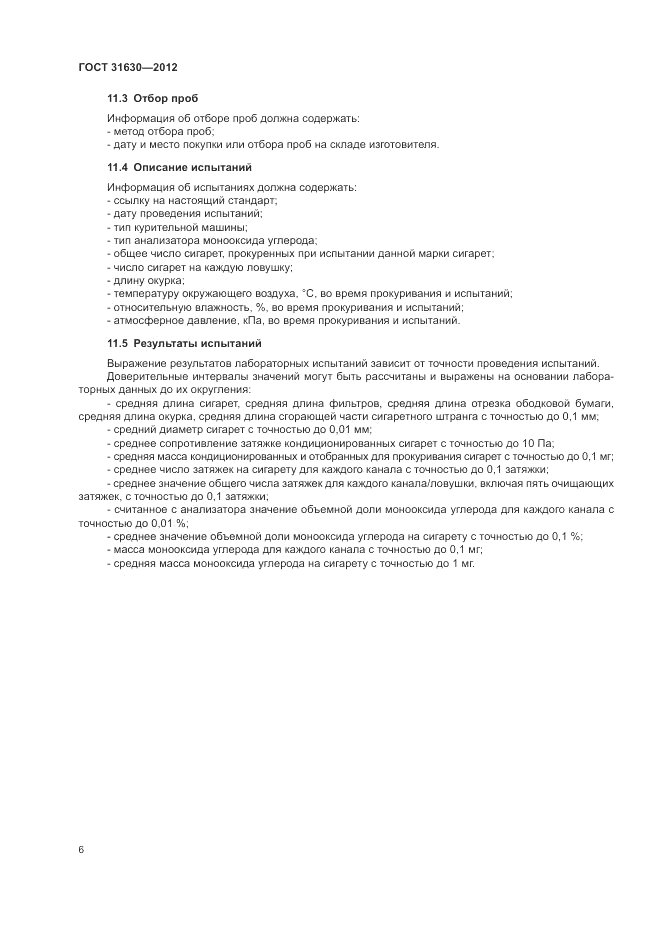 ГОСТ 31630—2012

11.3 Отбор проб

Информация об отборе проб должна содержать:
- метод отбора проб;
- дату и место покупки или отбора проб на складе изготовителя.

11.4 Описание испытаний

Информация об испытаниях должна содержать:
- ссылку на настоящий стандарт;
- дату проведения испытаний;
- тип курительной машины;
- тип анализатора монооксида углерода;
- общее число сигарет, прокуренных при испытании данной марки сигарет;
- число сигарет на каждую ловушку;
- длину окурка;
- температуру окружающего воздуха, °С, во время прокуривания и испытаний;
- относительную влажность, %, во время прокуривания и испытаний;
- атмосферное давление, кПа, во время прокуривания и испытаний.

11.5 Результаты испытаний

Выражение результатов лабораторных испытаний зависит от точности проведения испытаний.
Доверительные интервалы значений могут быть рассчитаны и выражены на основании лабораторных данных до их округления:
- средняя длина сигарет, средняя длина фильтров, средняя длина отрезка ободковой бумаги, средняя длина окурка, средняя длина сгорающей части сигаретного штранга с точностью до 0,1 мм;
- средний диаметр сигарет с точностью до 0,01 мм;
- среднее сопротивление затяжке кондиционированных сигарет с точностью до 10 Па;
- средняя масса кондиционированных и отобранных для прокуривания сигарет с точностью до 0,1 мг;
- среднее число затяжек на сигарету для каждого канала с точностью до 0,1 затяжки;
- среднее значение общего числа затяжек для каждого канала/ловушки, включая пять очищающих затяжек, с точностью до 0,1 затяжки;
- считанное с анализатора значение объемной доли монооксида углерода для каждого канала с точностью до 0,01 %;
- среднее значение объемной доли монооксида углерода на сигарету с точностью до 0,1 %;
- масса монооксида углерода для каждого канала с точностью до 0,1 мг;
- средняя масса монооксида углерода на сигарету с точностью до 1 мг.

6